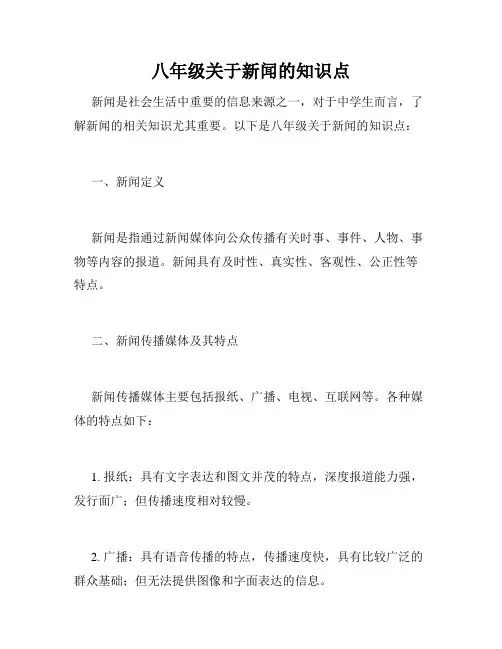 八年级关于新闻的知识点

新闻是社会生活中重要的信息来源之一，对于中学生而言，了解新闻的相关知识尤其重要。以下是八年级关于新闻的知识点：

一、新闻定义

新闻是指通过新闻媒体向公众传播有关时事、事件、人物、事物等内容的报道。新闻具有及时性、真实性、客观性、公正性等特点。

二、新闻传播媒体及其特点

新闻传播媒体主要包括报纸、广播、电视、互联网等。各种媒体的特点如下：

1. 报纸：具有文字表达和图文并茂的特点，深度报道能力强，发行面广；但传播速度相对较慢。

2. 广播：具有语音传播的特点，传播速度快，具有比较广泛的群众基础；但无法提供图像和字面表达的信息。